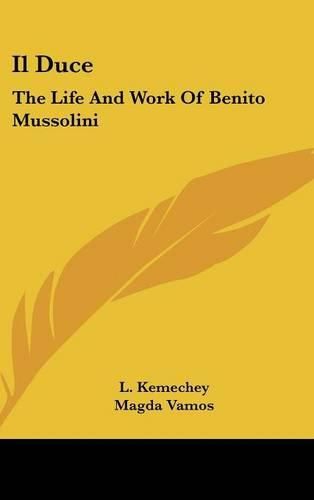 Il Duce

The Life And Work Of Benito Mussolini

L. Kemechey
Magda Vamos